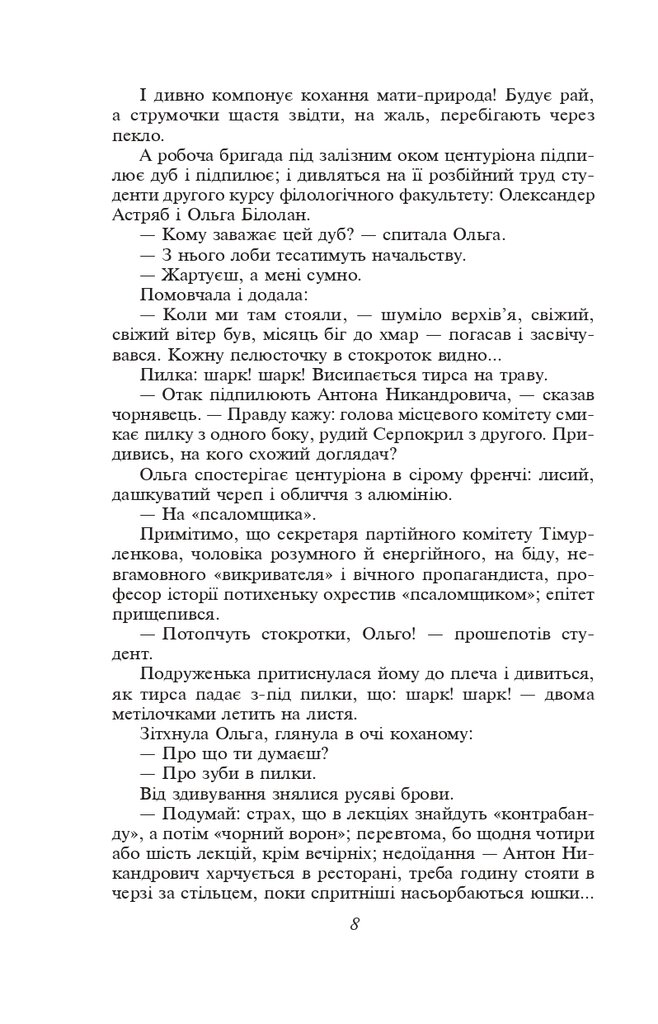 І дивно компонує кохання мати-природа! Будує рай, а струмочки щастя звідти, на жаль, перебігають через пекло.

А робоча бригада під залізним оком центуріона підпилює дуб і підпилює; і дивляться на її розбійний труд студенти другого курсу філологічного факультету: Олександер Астряб і Ольга Білолан.

— Кому заважає цей дуб? — спитала Ольга.

— З нього лоби тесатимуть начальству.

— Жартуєш, а мені сумно.

Помовчала і додала:

— Коли ми там стояли, — шуміло верхів'я, свіжий, свіжий вітер був, місяць біг до хмар — погасав і засвічувався. Кожну пелюсточку в стокроток видно...

Пилка: шарк! шарк! Висипається тирса на траву.

— Отак підпилюють Антона Никандровича, — сказав чорнявець. — Правду кажу: голова місцевого комітету смикає пилку з одного боку, рудий Серпокрил з другого. Придивись, на кого схожий доглядач?

Ольга спостерігає центуріона в сірому френчі: лисий, дашкуватий череп і обличчя з алюмінію.

— На «псаломщика».

Примітимо, що секретаря партійного комітету Тімурленкова, чоловіка розумного й енергійного, на біду, невгамовного «викривателя» і вічного пропагандиста, професор історії потихеньку охрестив «псаломщиком»; епітет прищепився.

— Потопчуть стокротки, Ольго! — прошепотів студент.

Подруженька притиснулася йому до плеча і дивиться, як тирса падає з-під пилки, що: шарк! шарк! — двома метілочками летить на листя.

Зітхнула Ольга, глянула в очі коханому:

— Про що ти думаєш?

— Про зуби в пилки.

Від здивування знялися русяві брови.

— Подумай: страх, що в лекціях знайдуть «контрабанду», а потім «чорний ворон»; перевтома, бо щодня чотири або шість лекцій, крім вечірніх; недоїдання — Антон Никандрович харчується в ресторані, треба годину стояти в черзі за стільцем, поки спритніші насьорбаються юшки...

8